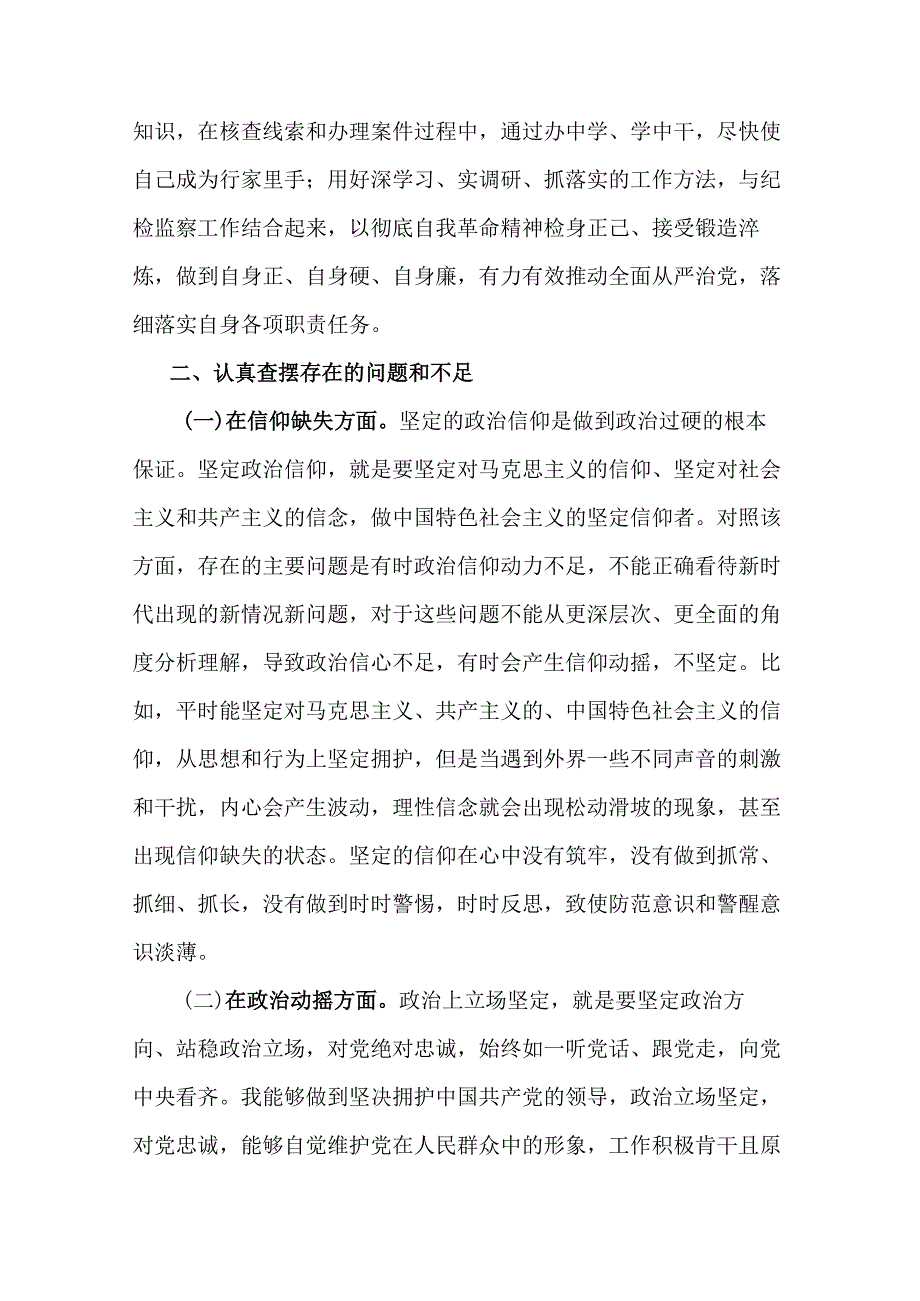 知识，在核查线索和办理案件过程中，通过办中学、学中干，尽快使自己成为行家里手；用好深学习、实调研、抓落实的工作方法，与纪检监察工作结合起来，以彻底自我革命精神检身正己、接受锻造淬炼，做到自身正、自身硬、自身廉，有力有效推动全面从严治党，落细落实自身各项职责任务。

二、认真查摆存在的问题和不足

(一)在信仰缺失方面。坚定的政治信仰是做到政治过硬的根本保证。坚定政治信仰，就是要坚定对马克思主义的信仰、坚定对社会主义和共产主义的信念，做中国特色社会主义的坚定信仰者。对照该方面，存在的主要问题是有时政治信仰动力不足，不能正确看待新时代出现的新情况新问题，对于这些问题不能从更深层次、更全面的角度分析理解，导致政治信心不足，有时会产生信仰动摇，不坚定。比如，平时能坚定对马克思主义、共产主义的、中国特色社会主义的信仰，从思想和行为上坚定拥护，但是当遇到外界一些不同声音的刺激和干扰，内心会产生波动，理性信念就会出现松动滑坡的现象，甚至出现信仰缺失的状态。坚定的信仰在心中没有筑牢，没有做到抓常、抓细、抓长，没有做到时时警惕，时时反思，致使防范意识和警醒意识淡薄。

(二)在政治动摇方面。政治上立场坚定，就是要坚定政治方向、站稳政治立场，对党绝对忠诚，始终如一听党话、跟党走，向党中央看齐。我能够做到坚决拥护中国共产党的领导，政治立场坚定，对党忠诚，能够自觉维护党在人民群众中的形象，工作积极肯干且原